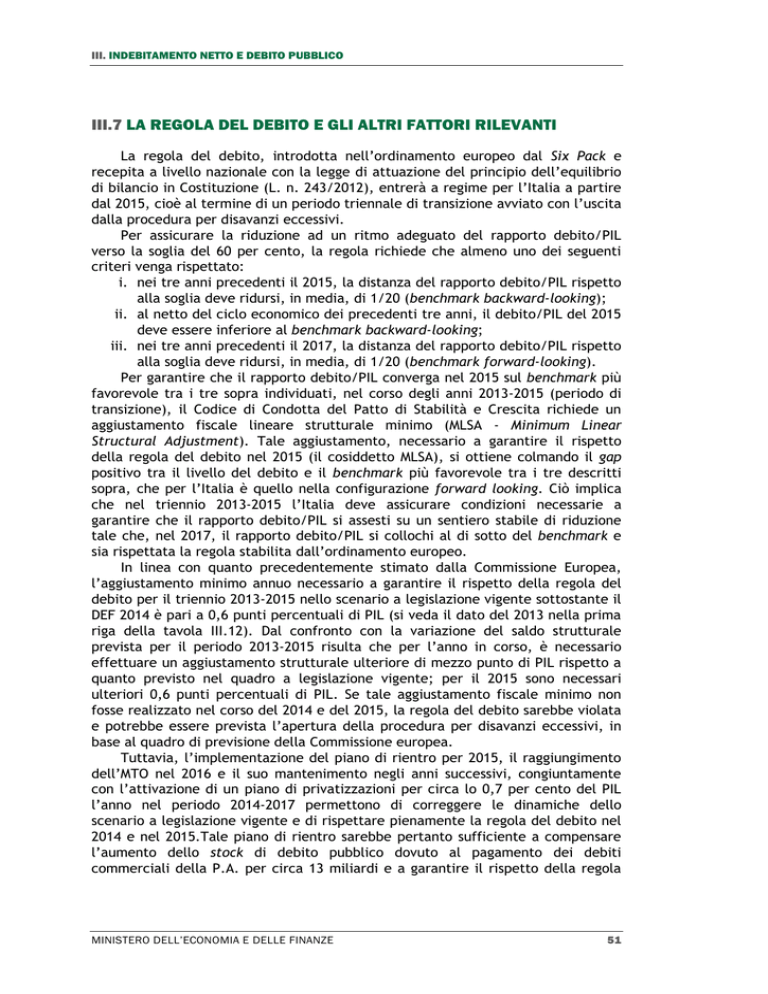 III. INDEBITAMENTO NETTO E DEBITO PUBBLICO

III.7 LA REGOLA DEL DEBITO E GLI ALTRI FATTORI RILEVANTI

La regola del debito, introdotta nell'ordinamento europeo dal Six Pack e recepita a livello nazionale con la legge di attuazione del principio dell'equilibrio di bilancio in Costituzione (L. n. 243/2012), entrerà a regime per l'Italia a partire dal 2015, cioè al termine di un periodo triennale di transizione avviato con l'uscita dalla procedura per disavanzi eccessivi.

Per assicurare la riduzione ad un ritmo adeguato del rapporto debito/PIL verso la soglia del 60 per cento, la regola richiede che almeno uno dei seguenti criteri venga rispettato:

i. nei tre anni precedenti il 2015, la distanza del rapporto debito/PIL rispetto alla soglia deve ridursi, in media, di 1/20 (benchmark backward-looking);

ii. al netto del ciclo economico dei precedenti tre anni, il debito/PIL del 2015 deve essere inferiore al benchmark backward-looking;

iii. nei tre anni precedenti il 2017, la distanza del rapporto debito/PIL rispetto alla soglia deve ridursi, in media, di 1/20 (benchmark forward-looking).

Per garantire che il rapporto debito/PIL converga nel 2015 sul benchmark più favorevole tra i tre sopra individuati, nel corso degli anni 2013-2015 (periodo di transizione), il Codice di Condotta del Patto di Stabilità e Crescita richiede un aggiustamento fiscale lineare strutturale minimo (MLSA - Minimum Linear Structural Adjustment). Tale aggiustamento, necessario a garantire il rispetto della regola del debito nel 2015 (il cosiddetto MLSA), si ottiene colmando il gap positivo tra il livello del debito e il benchmark più favorevole tra i tre descritti sopra, che per l'Italia è quello nella configurazione forward looking. Ciò implica che nel triennio 2013-2015 l'Italia deve assicurare condizioni necessarie a garantire che il rapporto debito/PIL si assesti su un sentiero stabile di riduzione tale che, nel 2017, il rapporto debito/PIL si collochi al di sotto del benchmark e sia rispettata la regola stabilita dall'ordinamento europeo.

In linea con quanto precedentemente stimato dalla Commissione Europea, l'aggiustamento minimo annuo necessario a garantire il rispetto della regola del debito per il triennio 2013-2015 nello scenario a legislazione vigente sottostante il DEF 2014 è pari a 0,6 punti percentuali di PIL (si veda il dato del 2013 nella prima riga della tavola III.12). Dal confronto con la variazione del saldo strutturale prevista per il periodo 2013-2015 risulta che per l'anno in corso, è necessario effettuare un aggiustamento strutturale ulteriore di mezzo punto di PIL rispetto a quanto previsto nel quadro a legislazione vigente; per il 2015 sono necessari ulteriori 0,6 punti percentuali di PIL. Se tale aggiustamento fiscale minimo non fosse realizzato nel corso del 2014 e del 2015, la regola del debito sarebbe violata e potrebbe essere prevista l'apertura della procedura per disavanzi eccessivi, in base al quadro di previsione della Commissione europea.

Tuttavia, l'implementazione del piano di rientro per 2015, il raggiungimento dell'MTO nel 2016 e il suo mantenimento negli anni successivi, congiuntamente con l'attivazione di un piano di privatizzazioni per circa lo 0,7 per cento del PIL l'anno nel periodo 2014-2017 permettono di correggere le dinamiche dello scenario a legislazione vigente e di rispettare pienamente la regola del debito nel 2014 e nel 2015.Tale piano di rientro sarebbe pertanto sufficiente a compensare l'aumento dello stock di debito pubblico dovuto al pagamento dei debiti commerciali della P.A. per circa 13 miliardi e a garantire il rispetto della regola

MINISTERO DELL'ECONOMIA E DELLE FINANZE 51